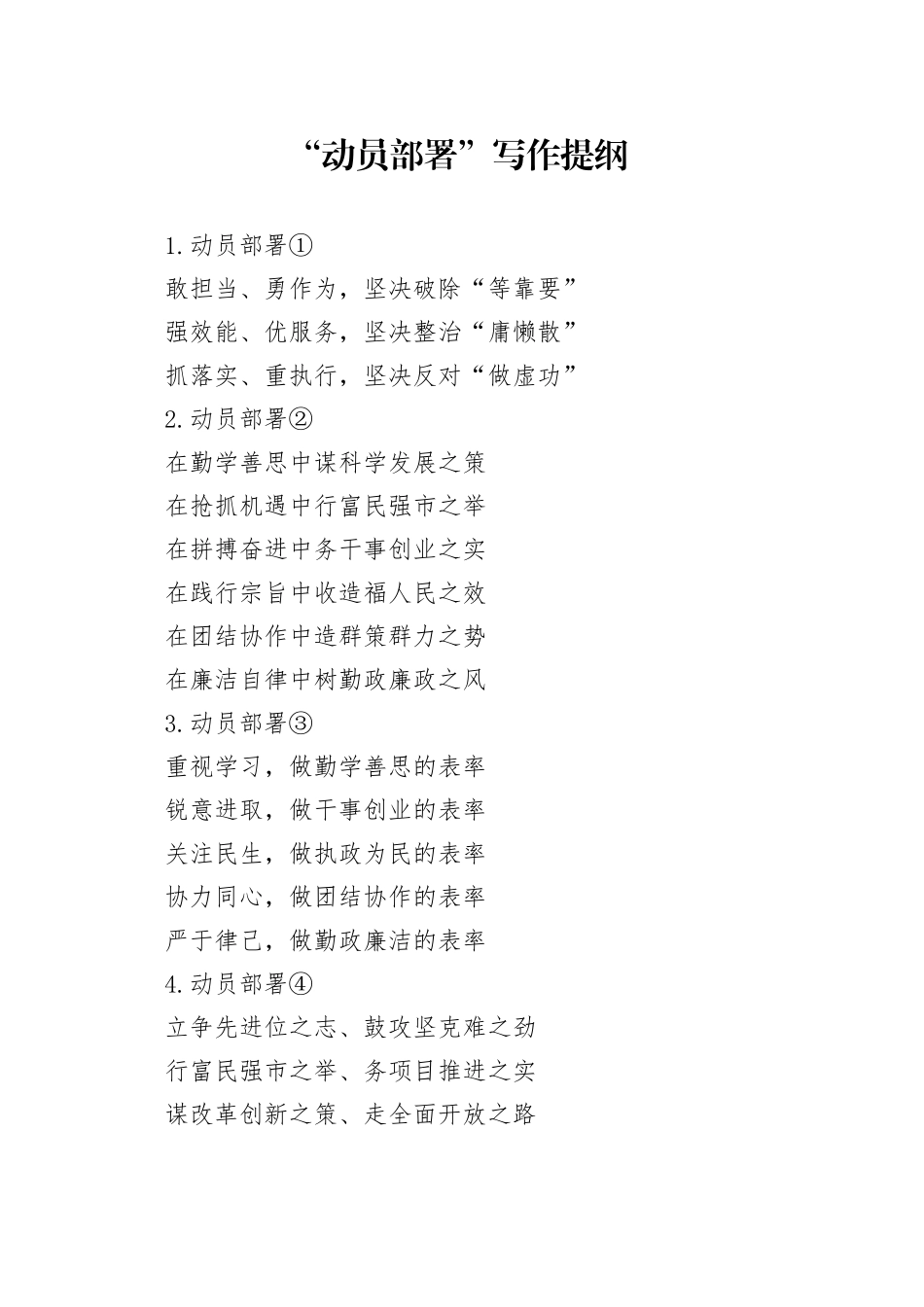 “动员部署”写作提纲

1.动员部署①

敢担当、勇作为，坚决破除“等靠要”

强效能、优服务，坚决整治“庸懒散”

抓落实、重执行，坚决反对“做虚功”

2.动员部署②

在勤学善思中谋科学发展之策

在抢抓机遇中行富民强市之举

在拼搏奋进中务干事创业之实

在践行宗旨中收造福人民之效

在团结协作中造群策群力之势

在廉洁自律中树勤政廉政之风

3.动员部署③

重视学习，做勤学善思的表率

锐意进取，做干事创业的表率

关注民生，做执政为民的表率

协力同心，做团结协作的表率

严于律己，做勤政廉洁的表率

4.动员部署④

立争先进位之志、鼓攻坚克难之劲

行富民强市之举、务项目推进之实

谋改革创新之策、走全面开放之路